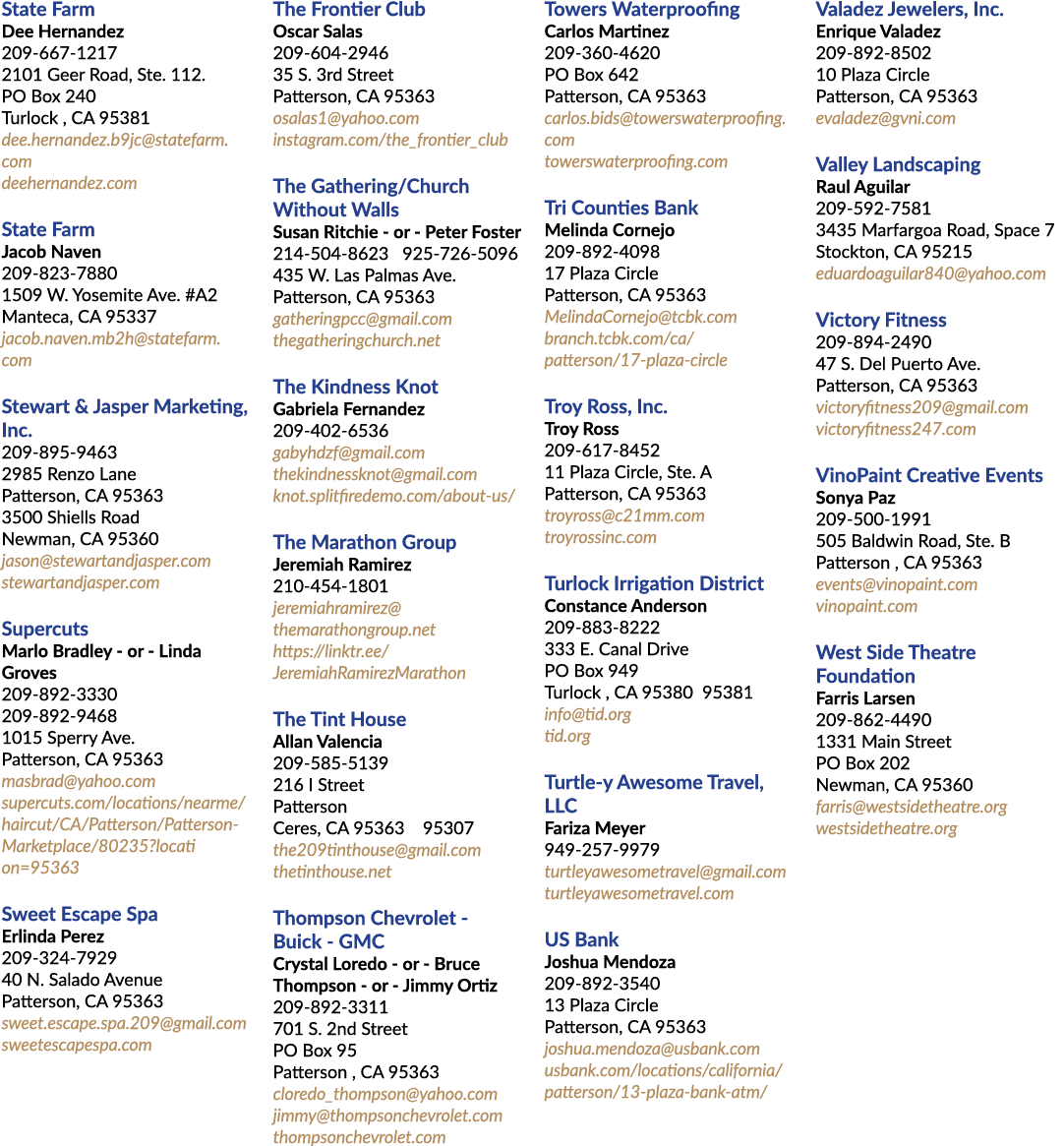 State Farm
Dee Hernandez
209-667-1217
2101 Geer Road, Ste. 112.
PO Box 240
Turlock , CA 95381
dee.hernandez.b9jc@statefarm.com
deehernandez.com

State Farm
Jacob Naven
209-823-7880
1509 W. Yosemite Ave. #A2
Manteca, CA 95337
jacob.naven.mb2h@statefarm.com

Stewart & Jasper Marketing, Inc.
209-895-9463
2985 Renzo Lane
Patterson, CA 95363
3500 Shiells Road
Newman, CA 95360
jason@stewartandjasper.com
stewartandjasper.com

Supercuts
Marlo Bradley - or - Linda Groves
209-892-3330
209-892-9468
1015 Sperry Ave.
Patterson, CA 95363
masbrad@yahoo.com
supercuts.com/locations/nearme/haircut/CA/Patterson/Patterson-Marketplace/80235?location=95363

Sweet Escape Spa
Erlinda Perez
209-324-7929
40 N. Salado Avenue
Patterson, CA 95363
sweet.escape.spa.209@gmail.com
sweetescapespa.com

The Frontier Club
Oscar Salas
209-604-2946
35 S. 3rd Street
Patterson, CA 95363
osalas1@yahoo.com
instagram.com/the_frontier_club

The Gathering/Church Without Walls
Susan Ritchie - or - Peter Foster
214-504-8623 925-726-5096
435 W. Las Palmas Ave.
Patterson, CA 95363
gatheringpcc@gmail.com
thegatheringchurch.net

The Kindness Knot
Gabriela Fernandez
209-402-6536
gabyhdzf@gmail.com
thekindnessknot@gmail.com
knot.splitfiredemo.com/about-us/

The Marathon Group
Jeremiah Ramirez
210-454-1801
jeremiahramirez@themarathongroup.net
https://linktr.ee/JeremiahRamirezMarathon

The Tint House
Allan Valencia
209-585-5139
216 I Street
Patterson
Ceres, CA 95363 95307
the209tinthouse@gmail.com
thetinthouse.net

Thompson Chevrolet - Buick - GMC
Crystal Loredo - or - Bruce Thompson - or - Jimmy Ortiz
209-892-3311
701 S. 2nd Street
PO Box 95
Patterson , CA 95363
cloredo_thompson@yahoo.com
jimmy@thompsonchevrolet.com
thompsonchevrolet.com

Towers Waterproofing
Carlos Martinez
209-360-4620
PO Box 642
Patterson, CA 95363
carlos.bids@towerswaterproofing.com
towerswaterproofing.com

Tri Counties Bank
Melinda Cornejo
209-892-4098
17 Plaza Circle
Patterson, CA 95363
MelindaCornejo@tcbk.com
branch.tcbk.com/ca/patterson/17-plaza-circle

Troy Ross, Inc.
Troy Ross
209-617-8452
11 Plaza Circle, Ste. A
Patterson, CA 95363
troyross@c21mm.com
troyrossinc.com

Turlock Irrigation District
Constance Anderson
209-883-8222
333 E. Canal Drive
PO Box 949
Turlock , CA 95380 95381
info@tid.org
tid.org

Turtle-y Awesome Travel, LLC
Fariza Meyer
949-257-9979
turtleyawesometravel@gmail.com
turtleyawesometravel.com

US Bank
Joshua Mendoza
209-892-3540
13 Plaza Circle
Patterson, CA 95363
joshua.mendoza@usbank.com
usbank.com/locations/california/patterson/13-plaza-bank-atm/

Valadez Jewelers, Inc.
Enrique Valadez
209-892-8502
10 Plaza Circle
Patterson, CA 95363
evaladez@gvni.com

Valley Landscaping
Raul Aguilar
209-592-7581
3435 Marfargoa Road, Space 7
Stockton, CA 95215
eduardoaguilar840@yahoo.com

Victory Fitness
209-894-2490
47 S. Del Puerto Ave.
Patterson, CA 95363
victoryfitness209@gmail.com
victoryfitness247.com

VinoPaint Creative Events
Sonya Paz
209-500-1991
505 Baldwin Road, Ste. B
Patterson , CA 95363
events@vinopaint.com
vinopaint.com

West Side Theatre Foundation
Farris Larsen
209-862-4490
1331 Main Street
PO Box 202
Newman, CA 95360
farris@westsidetheatre.org
westsidetheatre.org